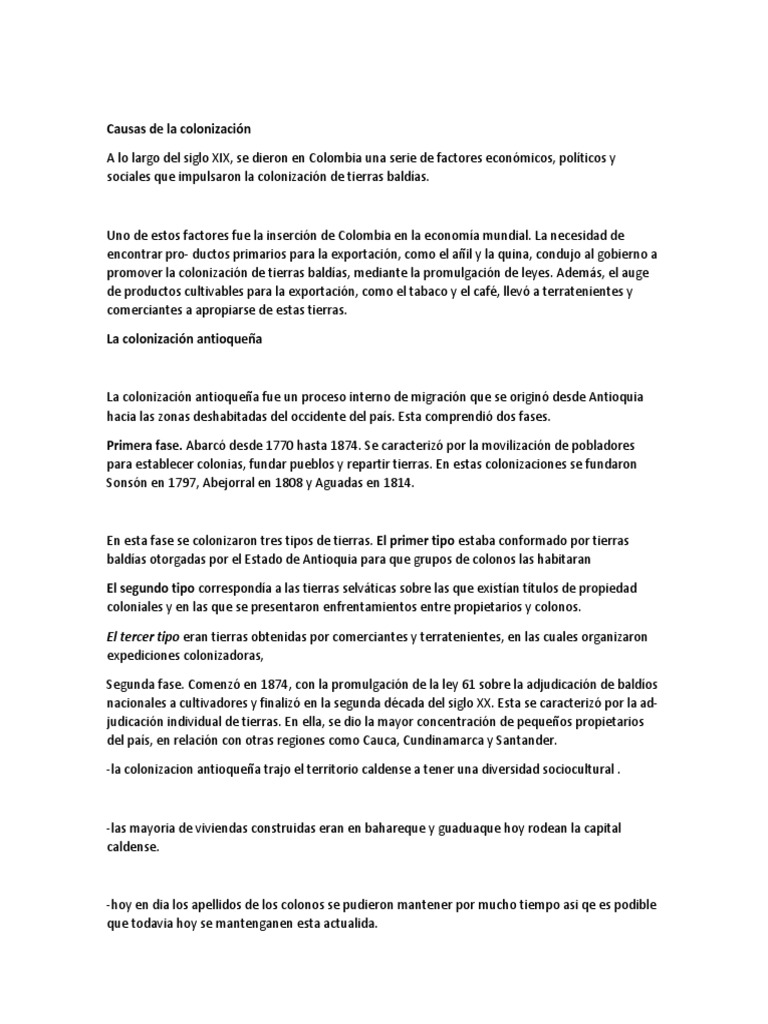 Causas de la colonización

A lo largo del siglo XIX, se dieron en Colombia una serie de factores económicos, políticos y sociales que impulsaron la colonización de tierras baldías.

Uno de estos factores fue la inserción de Colombia en la economía mundial. La necesidad de encontrar pro- ductos primarios para la exportación, como el añil y la quina, condujo al gobierno a promover la colonización de tierras baldías, mediante la promulgación de leyes. Además, el auge de productos cultivables para la exportación, como el tabaco y el café, llevó a terratenientes y comerciantes a apropiarse de estas tierras.

La colonización antioqueña

La colonización antioqueña fue un proceso interno de migración que se originó desde Antioquia hacia las zonas deshabitadas del occidente del país. Esta comprendió dos fases.

Primera fase. Abarcó desde 1770 hasta 1874. Se caracterizó por la movilización de pobladores para establecer colonias, fundar pueblos y repartir tierras. En estas colonizaciones se fundaron Sonsón en 1797, Abejorral en 1808 y Aguadas en 1814.

En esta fase se colonizaron tres tipos de tierras. El primer tipo estaba conformado por tierras baldías otorgadas por el Estado de Antioquia para que grupos de colonos las habitaran

El segundo tipo correspondía a las tierras selváticas sobre las que existían títulos de propiedad coloniales y en las que se presentaron enfrentamientos entre propietarios y colonos.

El tercer tipo eran tierras obtenidas por comerciantes y terratenientes, en las cuales organizaron expediciones colonizadoras,

Segunda fase. Comenzó en 1874, con la promulgación de la ley 61 sobre la adjudicación de baldíos nacionales a cultivadores y finalizó en la segunda década del siglo XX. Esta se caracterizó por la adjudicación individual de tierras. En ella, se dio la mayor concentración de pequeños propietarios del país, en relación con otras regiones como Cauca, Cundinamarca y Santander.

-la colonizacion antioqueña trajo el territorio caldense a tener una diversidad sociocultural .

-las mayoria de viviendas construidas eran en bahareque y guaduaque hoy rodean la capital caldense.

-hoy en dia los apellidos de los colonos se pudieron mantener por mucho tiempo asi qe es podible que todavia hoy se mantenganen esta actualida.